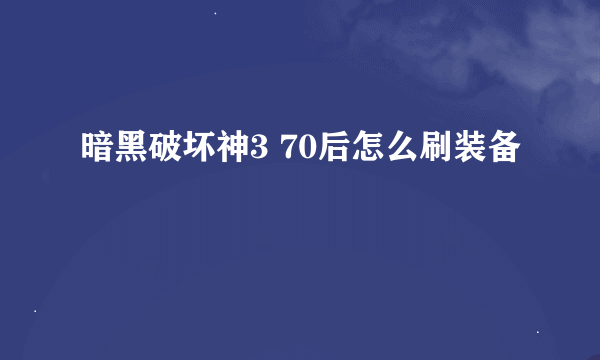 暗黑破坏神3 70后怎么刷装备